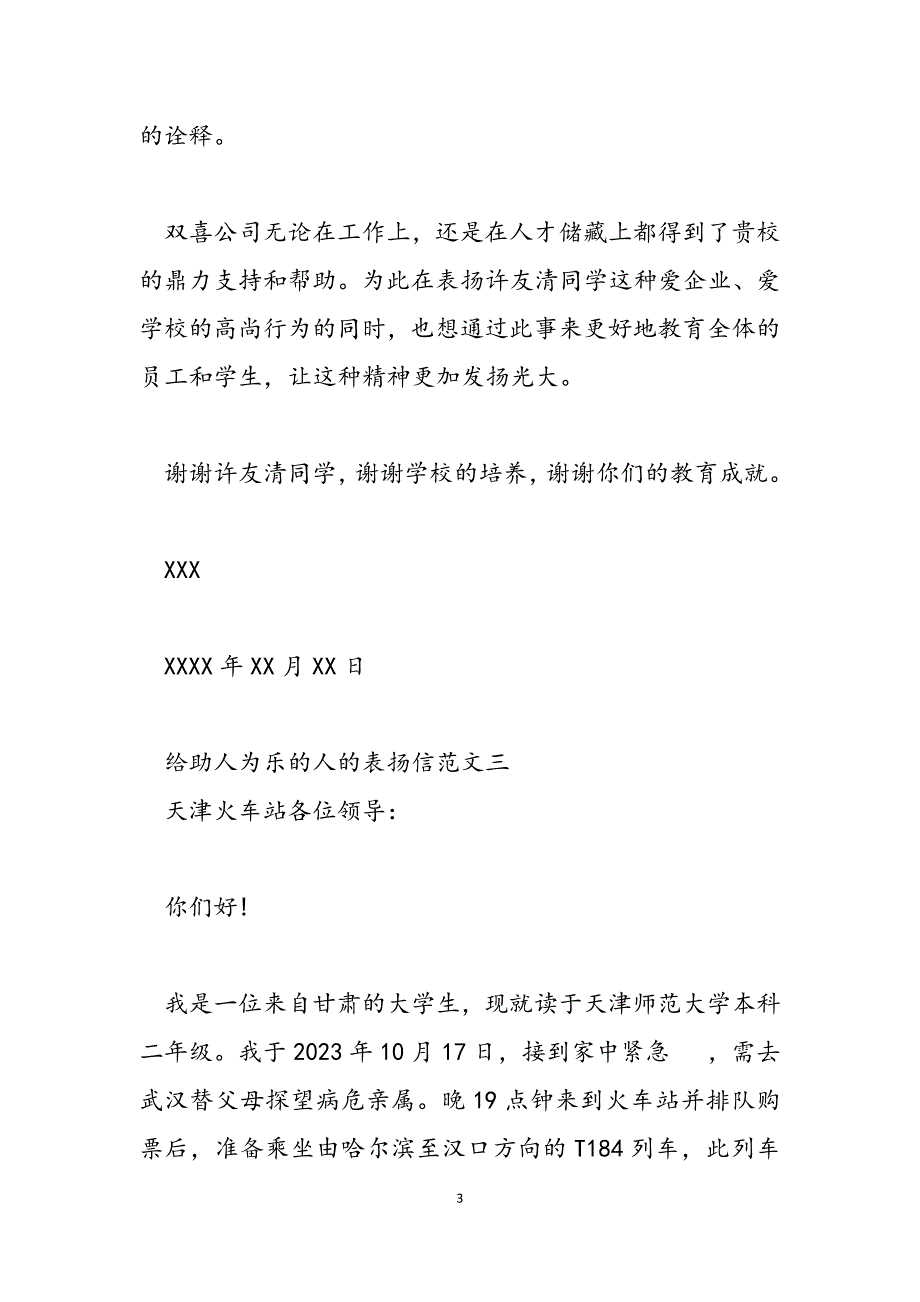 的诠释。

双喜公司无论在工作上，还是在人才储藏上都得到了贵校的鼎力支持和帮助。为此在表扬许友清同学这种爱企业、爱学校的高尚行为的同时，也想通过此事来更好地教育全体的员工和学生，让这种精神更加发扬光大。

谢谢许友清同学，谢谢学校的培养，谢谢你们的教育成就。

XXX

XXXX 年 XX 月 XX 日

给助人为乐的人的表扬信范文三
天津火车站各位领导：

你们好！

我是一位来自甘肃的大学生，现就读于天津师范大学本科二年级。我于 2023 年 10 月 17 日，接到家中紧急 ，需去武汉替父母探望病危亲属。晚 19 点钟来到火车站并排队购票后，准备乘坐由哈尔滨至汉口方向的 T184 列车，此列车

3